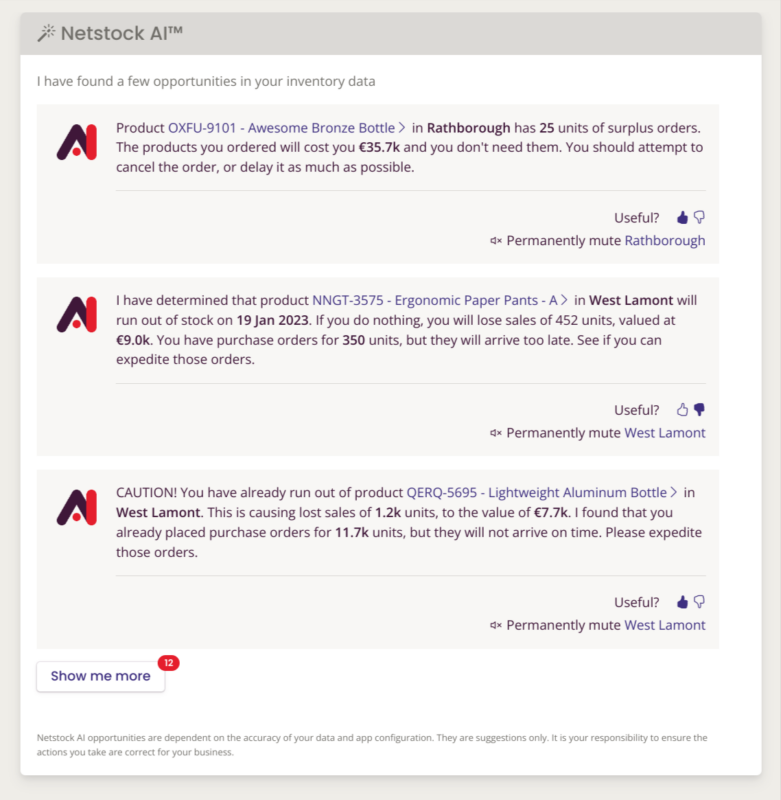 Netstock AI™

I have found a few opportunities in your inventory data

Product OXFU-9101 - Awesome Bronze Bottle > in Rathborough has 25 units of surplus orders. The products you ordered will cost you €35.7k and you don't need them. You should attempt to cancel the order, or delay it as much as possible.

Useful?

Permanently mute Rathborough

I have determined that product NNGT-3575 - Ergonomic Paper Pants - A > in West Lamont will run out of stock on 19 Jan 2023. If you do nothing, you will lose sales of 452 units, valued at €9.0k. You have purchase orders for 350 units, but they will arrive too late. See if you can expedite those orders.

Useful?

Permanently mute West Lamont

CAUTION! You have already run out of product QERQ-5695 - Lightweight Aluminum Bottle > in West Lamont. This is causing lost sales of 1.2k units, to the value of €7.7k. I found that you already placed purchase orders for 11.7k units, but they will not arrive on time. Please expedite those orders.

Useful?

Permanently mute West Lamont

Show me more 12

Netstock AI opportunities are dependent on the accuracy of your data and app configuration. They are suggestions only. It is your responsibility to ensure the actions you take are correct for your business.